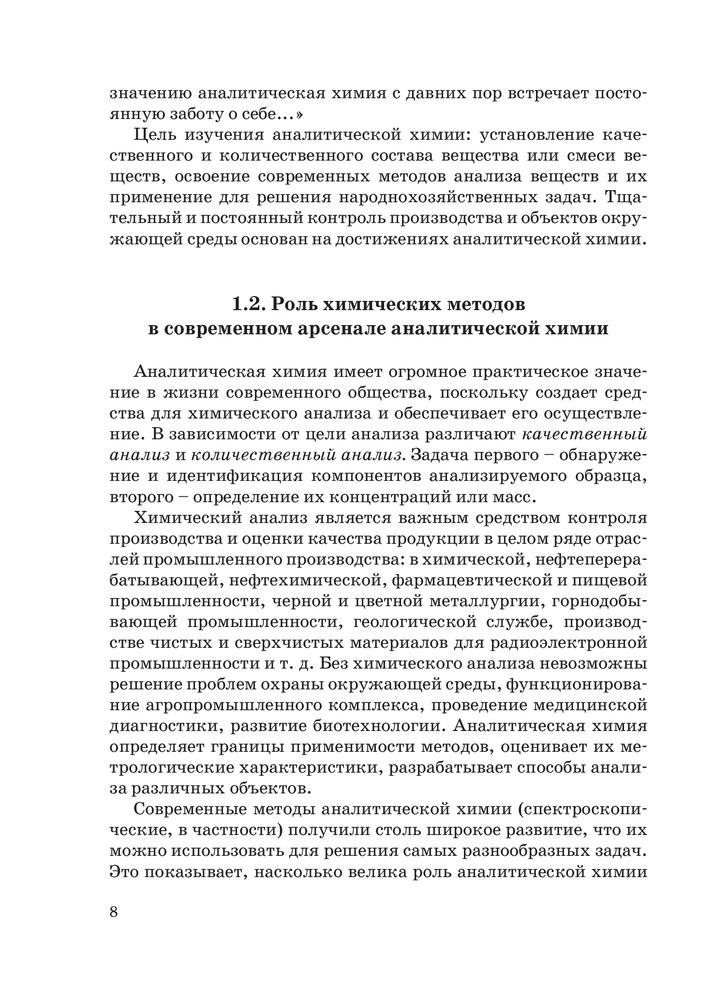 значению аналитическая химия с давних пор встречает постоянную заботу о себе...»

Цель изучения аналитической химии: установление качественного и количественного состава вещества или смеси веществ, освоение современных методов анализа веществ и их применение для решения народнохозяйственных задач. Тщательный и постоянный контроль производства и объектов окружающей среды основан на достижениях аналитической химии.

1.2. Роль химических методов в современном арсенале аналитической химии

Аналитическая химия имеет огромное практическое значение в жизни современного общества, поскольку создает средства для химического анализа и обеспечивает его осуществление. В зависимости от цели анализа различают качественный анализ и количественный анализ. Задача первого – обнаружение и идентификация компонентов анализируемого образца, второго – определение их концентраций или масс.

Химический анализ является важным средством контроля производства и оценки качества продукции в целом ряде отраслей промышленного производства: в химической, нефтеперерабатывающей, нефтехимической, фармацевтической и пищевой промышленности, черной и цветной металлургии, горнодобывающей промышленности, геологической службе, производстве чистых и сверхчистых материалов для радиоэлектронной промышленности и т. д. Без химического анализа невозможны решение проблем охраны окружающей среды, функционирование агропромышленного комплекса, проведение медицинской диагностики, развитие биотехнологии. Аналитическая химия определяет границы применимости методов, оценивает их метрологические характеристики, разрабатывает способы анализа различных объектов.

Современные методы аналитической химии (спектроскопические, в частности) получили столь широкое развитие, что их можно использовать для решения самых разнообразных задач. Это показывает, насколько велика роль аналитической химии

8